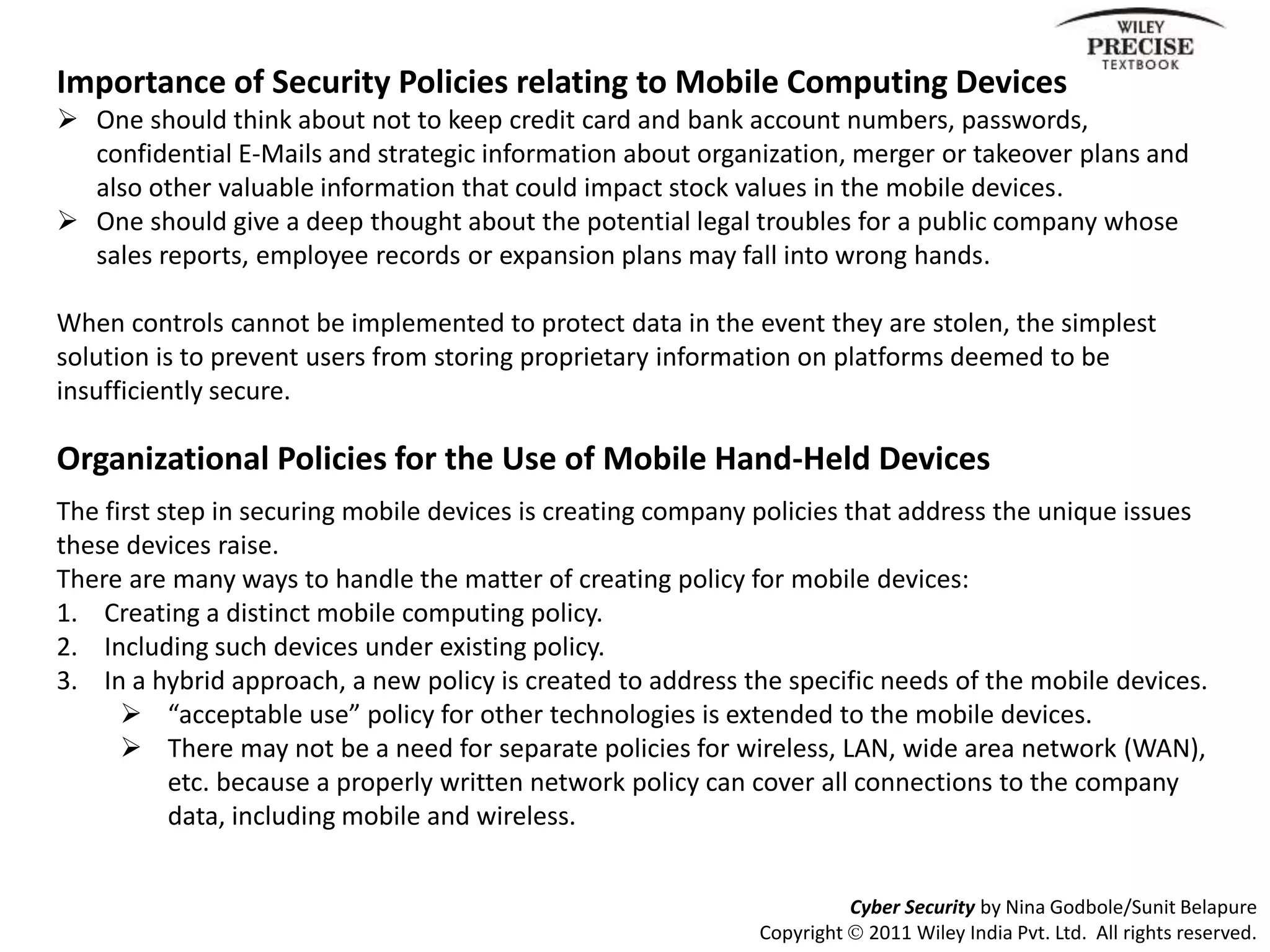 WILEY
PRECISE
TEXTBOOK

Importance of Security Policies relating to Mobile Computing Devices

➢ One should think about not to keep credit card and bank account numbers, passwords, confidential E-Mails and strategic information about organization, merger or takeover plans and also other valuable information that could impact stock values in the mobile devices.
➢ One should give a deep thought about the potential legal troubles for a public company whose sales reports, employee records or expansion plans may fall into wrong hands.

When controls cannot be implemented to protect data in the event they are stolen, the simplest solution is to prevent users from storing proprietary information on platforms deemed to be insufficiently secure.

Organizational Policies for the Use of Mobile Hand-Held Devices

The first step in securing mobile devices is creating company policies that address the unique issues these devices raise.

There are many ways to handle the matter of creating policy for mobile devices:
1. Creating a distinct mobile computing policy.
2. Including such devices under existing policy.
3. In a hybrid approach, a new policy is created to address the specific needs of the mobile devices.
➢ "acceptable use" policy for other technologies is extended to the mobile devices.
➢ There may not be a need for separate policies for wireless, LAN, wide area network (WAN), etc. because a properly written network policy can cover all connections to the company data, including mobile and wireless.

Cyber Security by Nina Godbole/Sunit Belapure
Copyright © 2011 Wiley India Pvt. Ltd. All rights reserved.